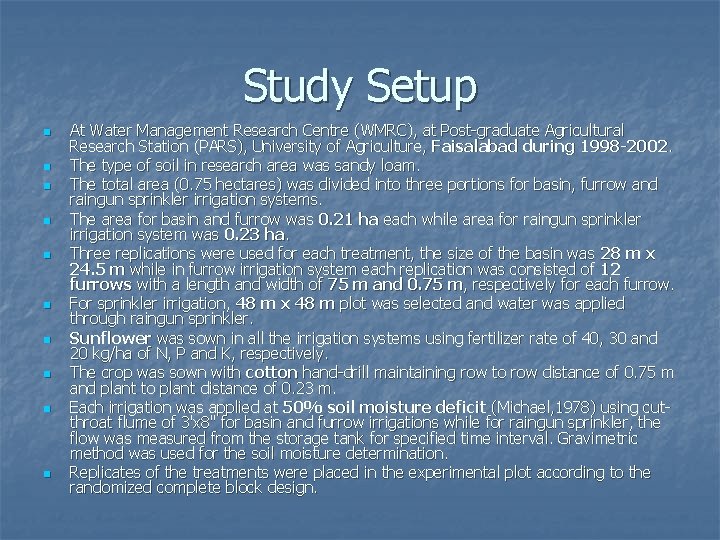 Study Setup

- At Water Management Research Centre (WMRC), at Post-graduate Agricultural Research Station (PARS), University of Agriculture, Faisalabad during 1998-2002.
- The type of soil in research area was sandy loam.
- The total area (0.75 hectares) was divided into three portions for basin, furrow and raingun sprinkler irrigation systems.
- The area for basin and furrow was 0.21 ha each while area for raingun sprinkler irrigation system was 0.23 ha.
- Three replications were used for each treatment, the size of the basin was 28 m x 24.5 m while in furrow irrigation system each replication was consisted of 12 furrows with a length and width of 75 m and 0.75 m, respectively for each furrow.
- For sprinkler irrigation, 48 m x 48 m plot was selected and water was applied through raingun sprinkler.
- Sunflower was sown in all the irrigation systems using fertilizer rate of 40, 30 and 20 kg/ha of N, P and K, respectively.
- The crop was sown with cotton hand-drill maintaining row to row distance of 0.75 m and plant to plant distance of 0.23 m.
- Each irrigation was applied at 50% soil moisture deficit (Michael,1978) using cut-throat flume of 3'x8" for basin and furrow irrigations while for raingun sprinkler, the flow was measured from the storage tank for specified time interval. Gravimetric method was used for the soil moisture determination.
- Replicates of the treatments were placed in the experimental plot according to the randomized complete block design.